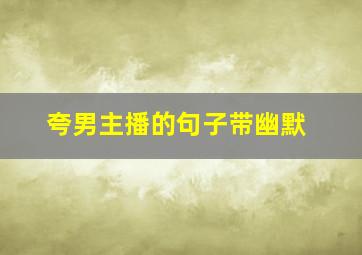 夸男主播的句子带幽默